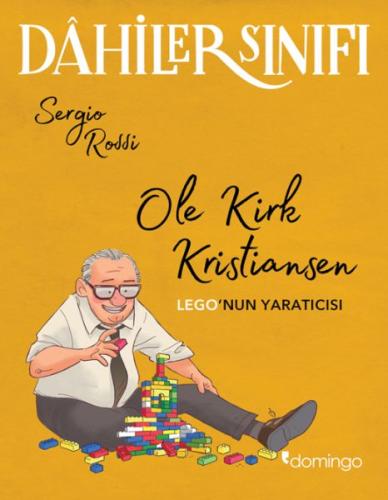 DÂHİLER SINIFI

Sergio Rossi

Ole Kirk Kristiansen

LEGO'NUN YARATICISI

domingo